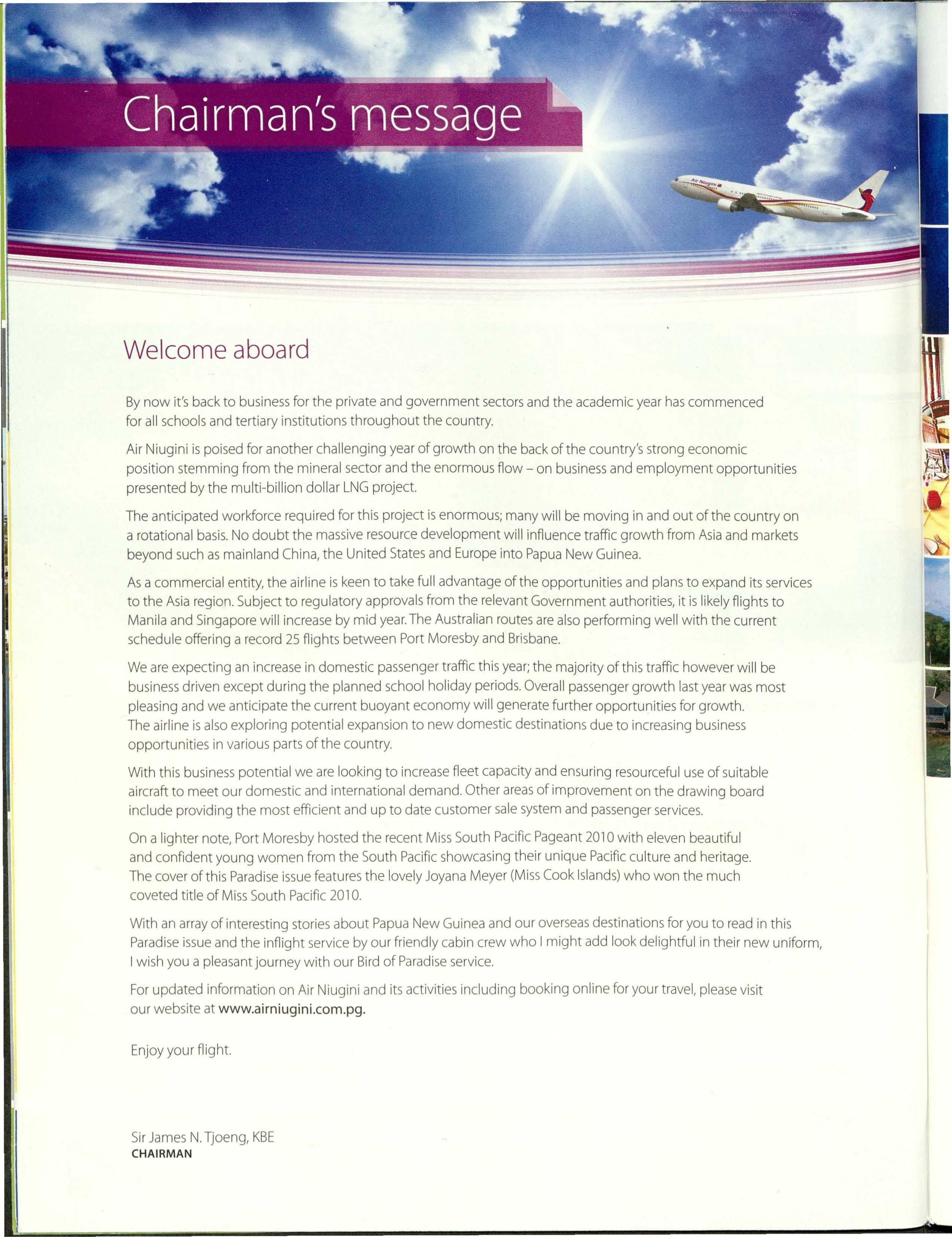 Chairman's message

Air Niugini

Welcome aboard

By now it's back to business for the private and government sectors and the academic year has commenced for all schools and tertiary institutions throughout the country.

Air Niugini is poised for another challenging year of growth on the back of the country's strong economic position stemming from the mineral sector and the enormous flow – on business and employment opportunities presented by the multi-billion dollar LNG project.

The anticipated workforce required for this project is enormous; many will be moving in and out of the country on a rotational basis. No doubt the massive resource development will influence traffic growth from Asia and markets beyond such as mainland China, the United States and Europe into Papua New Guinea.

As a commercial entity, the airline is keen to take full advantage of the opportunities and plans to expand its services to the Asia region. Subject to regulatory approvals from the relevant Government authorities, it is likely flights to Manila and Singapore will increase by mid year. The Australian routes are also performing well with the current schedule offering a record 25 flights between Port Moresby and Brisbane.

We are expecting an increase in domestic passenger traffic this year; the majority of this traffic however will be business driven except during the planned school holiday periods. Overall passenger growth last year was most pleasing and we anticipate the current buoyant economy will generate further opportunities for growth. The airline is also exploring potential expansion to new domestic destinations due to increasing business opportunities in various parts of the country.

With this business potential we are looking to increase fleet capacity and ensuring resourceful use of suitable aircraft to meet our domestic and international demand. Other areas of improvement on the drawing board include providing the most efficient and up to date customer sale system and passenger services.

On a lighter note, Port Moresby hosted the recent Miss South Pacific Pageant 2010 with eleven beautiful and confident young women from the South Pacific showcasing their unique Pacific culture and heritage. The cover of this Paradise issue features the lovely Joyana Meyer (Miss Cook Islands) who won the much coveted title of Miss South Pacific 2010.

With an array of interesting stories about Papua New Guinea and our overseas destinations for you to read in this Paradise issue and the inflight service by our friendly cabin crew who I might add look delightful in their new uniform, I wish you a pleasant journey with our Bird of Paradise service.

For updated information on Air Niugini and its activities including booking online for your travel, please visit our website at www.airniugini.com.pg.

Enjoy your flight.

Sir James N. Tjoeng, KBE
CHAIRMAN